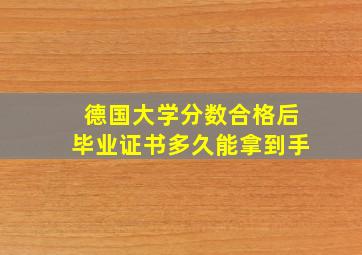 德国大学分数合格后
毕业证书多久能拿到手